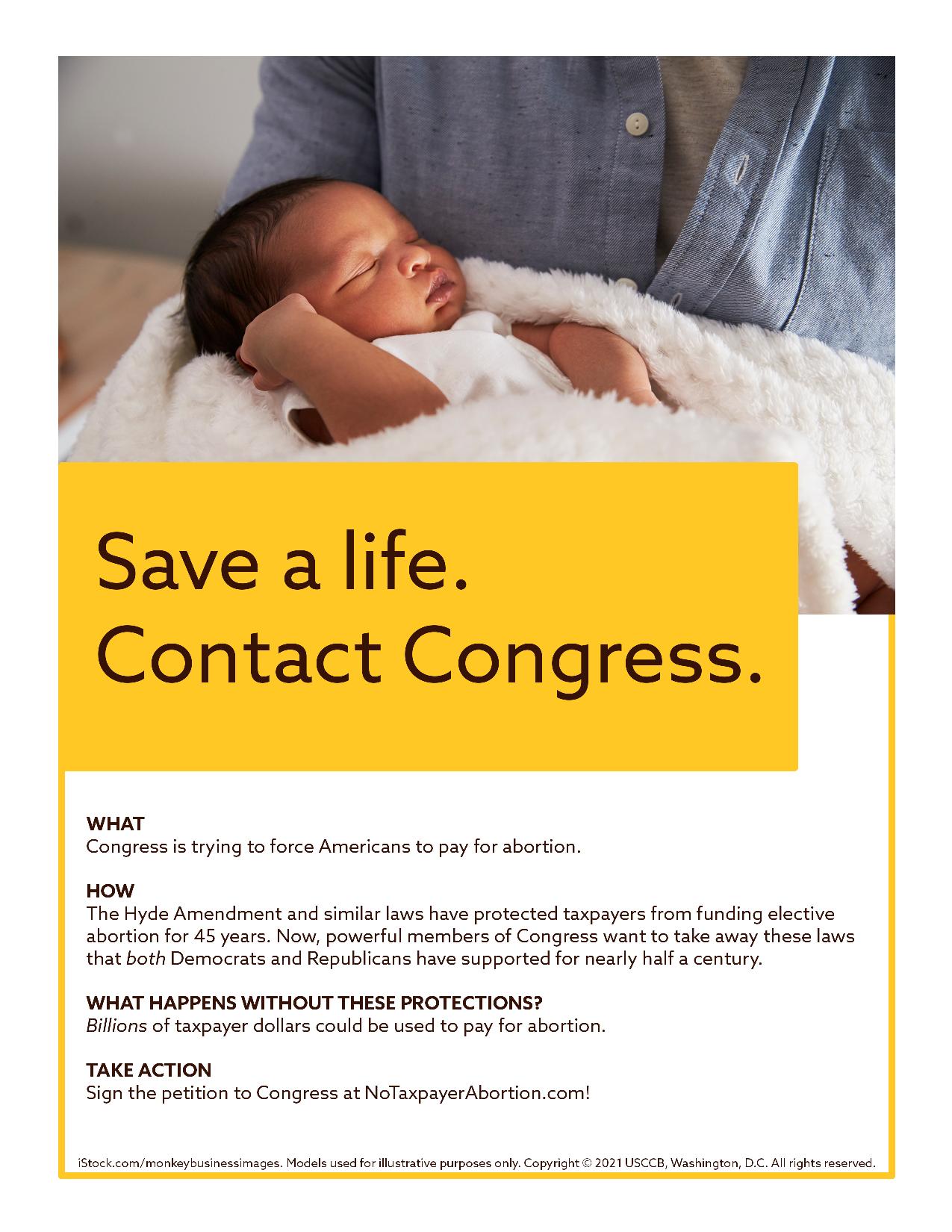 Save a life.
Contact Congress.

WHAT
Congress is trying to force Americans to pay for abortion.

HOW
The Hyde Amendment and similar laws have protected taxpayers from funding elective abortion for 45 years. Now, powerful members of Congress want to take away these laws that both Democrats and Republicans have supported for nearly half a century.

WHAT HAPPENS WITHOUT THESE PROTECTIONS?
Billions of taxpayer dollars could be used to pay for abortion.

TAKE ACTION
Sign the petition to Congress at NoTaxpayerAbortion.com!

iStock.com/monkeybusinessimages. Models used for illustrative purposes only. Copyright © 2021 USCCB, Washington, D.C. All rights reserved.